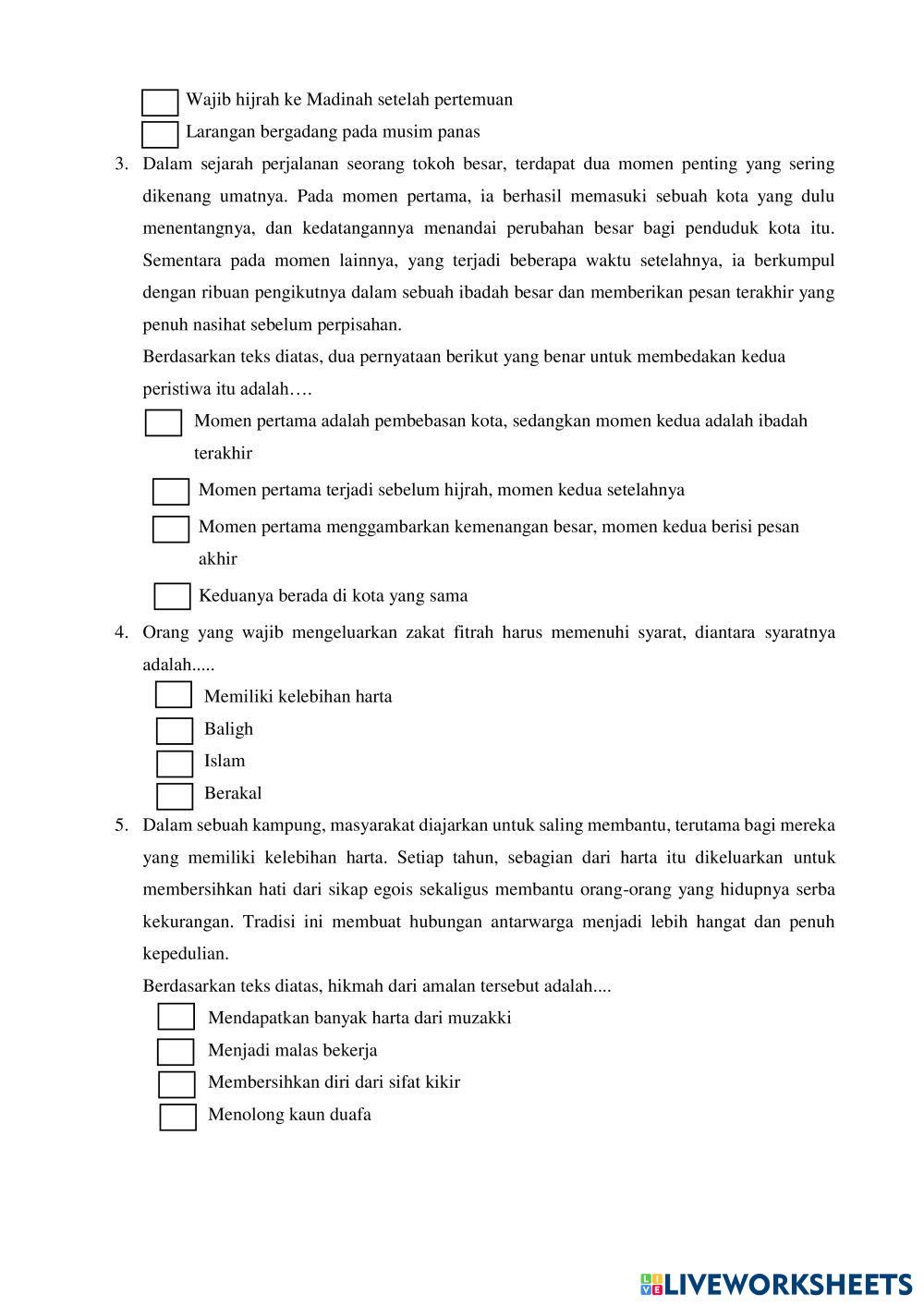 Wajib hijrah ke Madinah setelah pertemuan
Larangan bergadang pada musim panas

3. Dalam sejarah perjalanan seorang tokoh besar, terdapat dua momen penting yang sering dikenang umatnya. Pada momen pertama, ia berhasil memasuki sebuah kota yang dulu menentangnya, dan kedatangannya menandai perubahan besar bagi penduduk kota itu. Sementara pada momen lainnya, yang terjadi beberapa waktu setelahnya, ia berkumpul dengan ribuan pengikutnya dalam sebuah ibadah besar dan memberikan pesan terakhir yang penuh nasihat sebelum perpisahan.
Berdasarkan teks diatas, dua pernyataan berikut yang benar untuk membedakan kedua peristiwa itu adalah….
Momen pertama adalah pembebasan kota, sedangkan momen kedua adalah ibadah terakhir
Momen pertama terjadi sebelum hijrah, momen kedua setelahnya
Momen pertama menggambarkan kemenangan besar, momen kedua berisi pesan akhir
Keduanya berada di kota yang sama

4. Orang yang wajib mengeluarkan zakat fitrah harus memenuhi syarat, diantara syaratnya adalah.....
Memiliki kelebihan harta
Baligh
Islam
Berakal

5. Dalam sebuah kampung, masyarakat diajarkan untuk saling membantu, terutama bagi mereka yang memiliki kelebihan harta. Setiap tahun, sebagian dari harta itu dikeluarkan untuk membersihkan hati dari sikap egois sekaligus membantu orang-orang yang hidupnya serba kekurangan. Tradisi ini membuat hubungan antarwarga menjadi lebih hangat dan penuh kepedulian.
Berdasarkan teks diatas, hikmah dari amalan tersebut adalah....
Mendapatkan banyak harta dari muzakki
Menjadi malas bekerja
Membersihkan diri dari sifat kikir
Menolong kaun duafa

LIVEWORKSHEETS